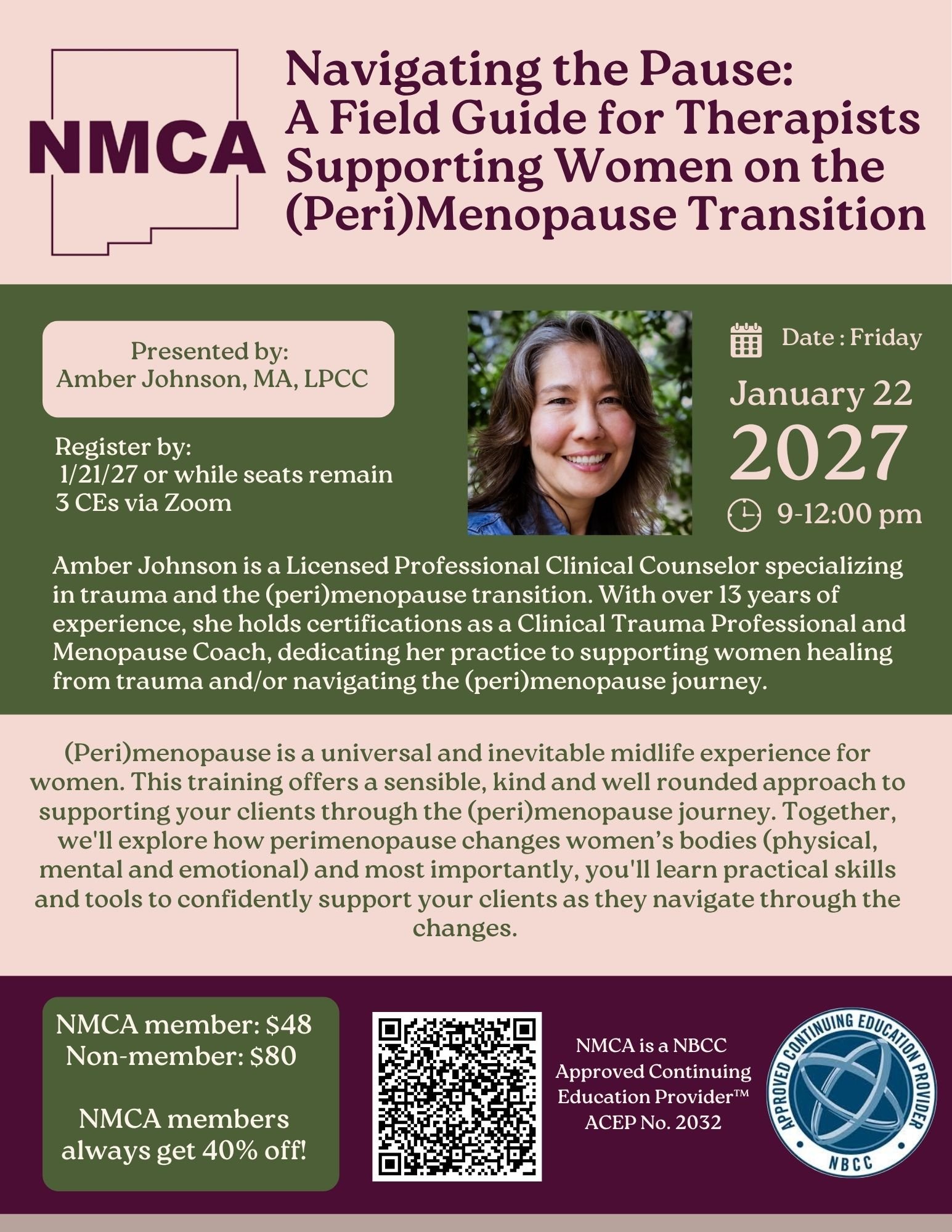 NMCA

Navigating the Pause: A Field Guide for Therapists Supporting Women on the (Peri)Menopause Transition

Presented by:
Amber Johnson, MA, LPCC

Register by:
1/21/27 or while seats remain
3 CEs via Zoom

Date : Friday

January 22
2027

9-12:00 pm

Amber Johnson is a Licensed Professional Clinical Counselor specializing in trauma and the (peri)menopause transition. With over 13 years of experience, she holds certifications as a Clinical Trauma Professional and Menopause Coach, dedicating her practice to supporting women healing from trauma and/or navigating the (peri)menopause journey.

(Peri)menopause is a universal and inevitable midlife experience for women. This training offers a sensible, kind and well rounded approach to supporting your clients through the (peri)menopause journey. Together, we'll explore how perimenopause changes women's bodies (physical, mental and emotional) and most importantly, you'll learn practical skills and tools to confidently support your clients as they navigate through the changes.

NMCA member: $48
Non-member: $80

NMCA members always get 40% off!

NMCA is a NBCC Approved Continuing Education Provider™ ACEP No. 2032

APPROVED CONTINUING EDUCATION PROVIDER
NBCC